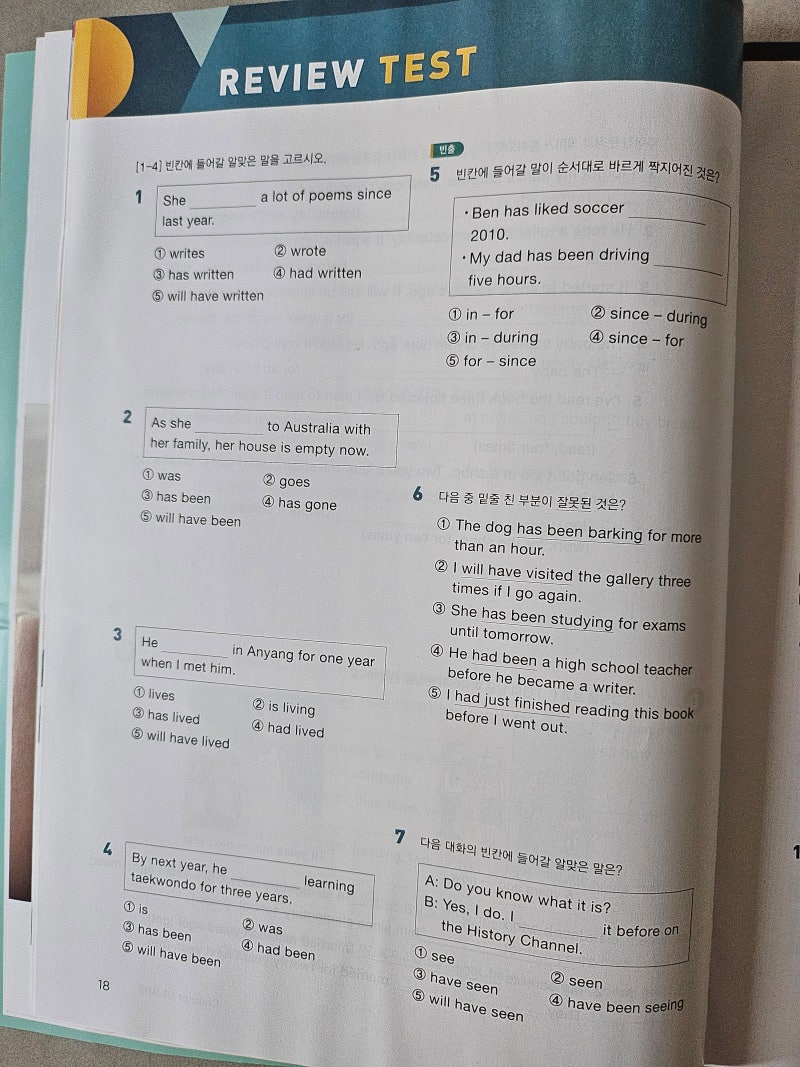 REVIEW TEST

[1-4] 빈칸에 들어갈 알맞은 말을 고르시오.

1 She ________ a lot of poems since last year.

① writes ② wrote
③ has written ④ had written
⑤ will have written

2 As she ________ to Australia with her family, her house is empty now.

① was ② goes
③ has been ④ has gone
⑤ will have been

3 He ________ in Anyang for one year when I met him.

① lives ② is living
③ has lived ④ had lived
⑤ will have lived

4 By next year, he ________ learning taekwondo for three years.

① is ② was
③ has been ④ had been
⑤ will have been

18

빈출
5 빈칸에 들어갈 말이 순서대로 바르게 짝지어진 것은?

· Ben has liked soccer ________ 2010.
· My dad has been driving ________ five hours.

① in – for ② since – during
③ in – during ④ since – for
⑤ for – since

6 다음 중 밑줄 친 부분이 잘못된 것은?

① The dog has been barking for more than an hour.
② I will have visited the gallery three times if I go again.
③ She has been studying for exams until tomorrow.
④ He had been a high school teacher before he became a writer.
⑤ I had just finished reading this book before I went out.

7 다음 대화의 빈칸에 들어갈 알맞은 말은?

A: Do you know what it is?
B: Yes, I do. I ________ it before on the History Channel.

① see ② seen
③ have seen ④ have been seeing
⑤ will have seen